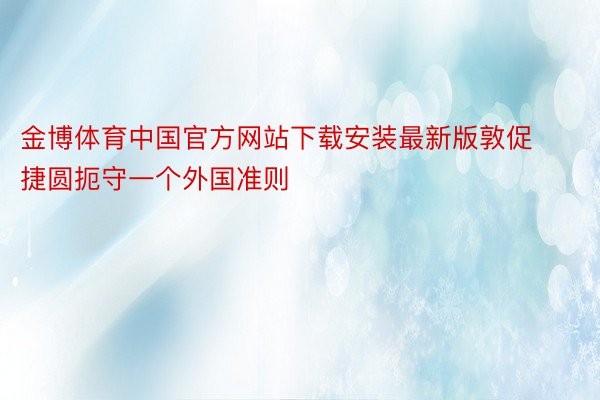 金博体育中国官方网站下载安装最新版敦促捷圆扼守一个外国准则